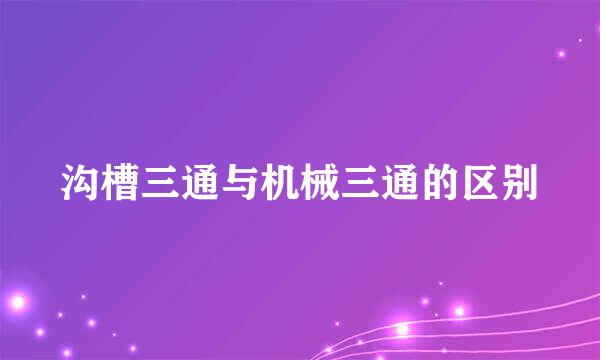 沟槽三通与机械三通的区别